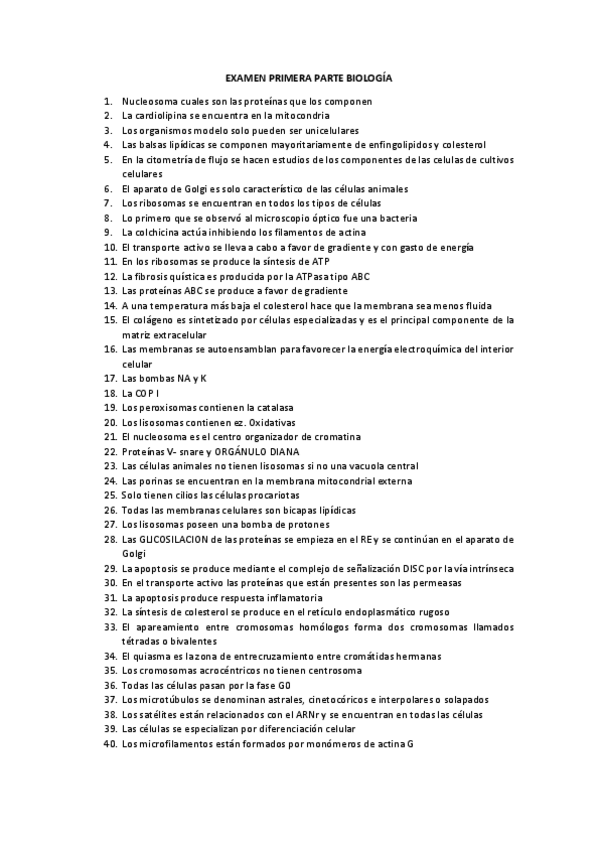 EXAMEN PRIMERA PARTE BIOLOGÍA

1. Nucleosoma cuales son las proteínas que los componen
2. La cardiolipina se encuentra en la mitocondria
3. Los organismos modelo solo pueden ser unicelulares
4. Las balsas lipídicas se componen mayoritariamente de enfingolipidos y colesterol
5. En la citometría de flujo se hacen estudios de los componentes de las celulas de cultivos celulares
6. El aparato de Golgi es solo característico de las células animales
7. Los ribosomas se encuentran en todos los tipos de células
8. Lo primero que se observó al microscopio óptico fue una bacteria
9. La colchicina actúa inhibiendo los filamentos de actina
10. El transporte activo se lleva a cabo a favor de gradiente y con gasto de energía
11. En los ribosomas se produce la síntesis de ATP
12. La fibrosis quística es producida por la ATPasa tipo ABC
13. Las proteínas ABC se produce a favor de gradiente
14. A una temperatura más baja el colesterol hace que la membrana sea menos fluida
15. El colágeno es sintetizado por células especializadas y es el principal componente de la matriz extracelular
16. Las membranas se autoensamblan para favorecer la energía electroquímica del interior celular
17. Las bombas NA y K
18. La COP I
19. Los peroxisomas contienen la catalasa
20. Los lisosomas contienen ez. Oxidativas
21. El nucleosoma es el centro organizador de cromatina
22. Proteínas V- snare y ORGÁNULO DIANA
23. Las células animales no tienen lisosomas si no una vacuola central
24. Las porinas se encuentran en la membrana mitocondrial externa
25. Solo tienen cilios las células procariotas
26. Todas las membranas celulares son bicapas lipídicas
27. Los lisosomas poseen una bomba de protones
28. Las GLICOSILACION de las proteínas se empieza en el RE y se continúan en el aparato de Golgi
29. La apoptosis se produce mediante el complejo de señalización DISC por la vía intrínseca
30. En el transporte activo las proteínas que están presentes son las permeasas
31. La apoptosis produce respuesta inflamatoria
32. La síntesis de colesterol se produce en el retículo endoplasmático rugoso
33. El apareamiento entre cromosomas homólogos forma dos cromosomas llamados tétradas o bivalentes
34. El quiasma es la zona de entrecruzamiento entre cromátidas hermanas
35. Los cromosomas acrocéntricos no tienen centrosoma
36. Todas las células pasan por la fase G0
37. Los microtúbulos se denominan astrales, cinetocóricos e interpolares o solapados
38. Los satélites están relacionados con el ARNr y se encuentran en todas las células
39. Las células se especializan por diferenciación celular
40. Los microfilamentos están formados por monómeros de actina G